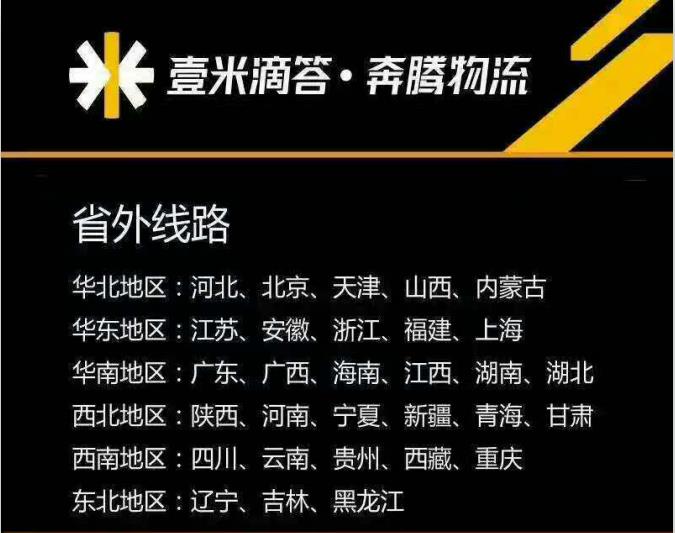 壹米滴答·奔腾物流

省外线路

华北地区：河北、北京、天津、山西、内蒙古
华东地区：江苏、安徽、浙江、福建、上海
华南地区：广东、广西、海南、江西、湖南、湖北
西北地区：陕西、河南、宁夏、新疆、青海、甘肃
西南地区：四川、云南、贵州、西藏、重庆
东北地区：辽宁、吉林、黑龙江